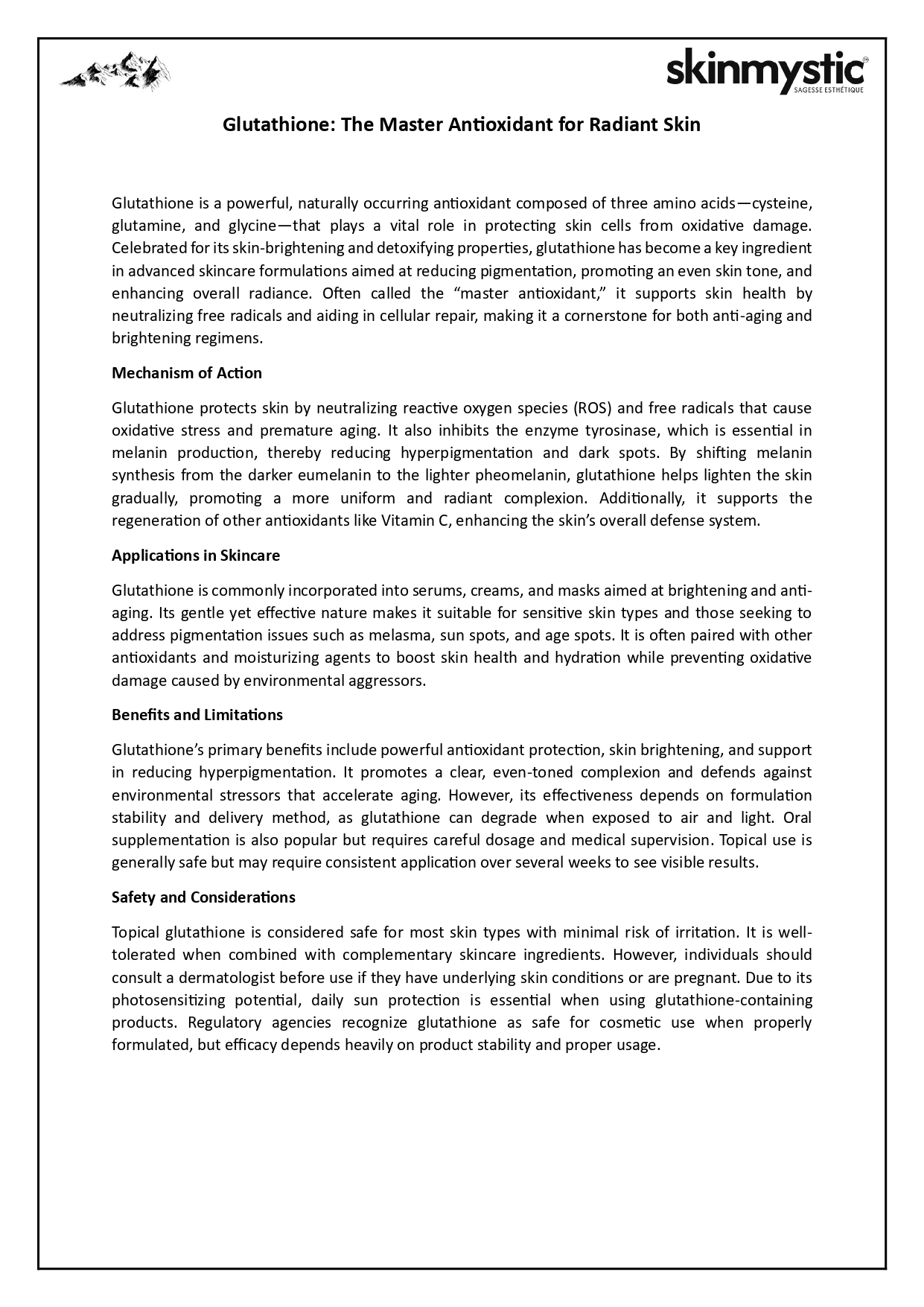 skinmystic™
SAGESSE ESTHÉTIQUE

Glutathione: The Master Antioxidant for Radiant Skin

Glutathione is a powerful, naturally occurring antioxidant composed of three amino acids—cysteine, glutamine, and glycine—that plays a vital role in protecting skin cells from oxidative damage. Celebrated for its skin-brightening and detoxifying properties, glutathione has become a key ingredient in advanced skincare formulations aimed at reducing pigmentation, promoting an even skin tone, and enhancing overall radiance. Often called the "master antioxidant," it supports skin health by neutralizing free radicals and aiding in cellular repair, making it a cornerstone for both anti-aging and brightening regimens.

Mechanism of Action

Glutathione protects skin by neutralizing reactive oxygen species (ROS) and free radicals that cause oxidative stress and premature aging. It also inhibits the enzyme tyrosinase, which is essential in melanin production, thereby reducing hyperpigmentation and dark spots. By shifting melanin synthesis from the darker eumelanin to the lighter pheomelanin, glutathione helps lighten the skin gradually, promoting a more uniform and radiant complexion. Additionally, it supports the regeneration of other antioxidants like Vitamin C, enhancing the skin's overall defense system.

Applications in Skincare

Glutathione is commonly incorporated into serums, creams, and masks aimed at brightening and anti-aging. Its gentle yet effective nature makes it suitable for sensitive skin types and those seeking to address pigmentation issues such as melasma, sun spots, and age spots. It is often paired with other antioxidants and moisturizing agents to boost skin health and hydration while preventing oxidative damage caused by environmental aggressors.

Benefits and Limitations

Glutathione's primary benefits include powerful antioxidant protection, skin brightening, and support in reducing hyperpigmentation. It promotes a clear, even-toned complexion and defends against environmental stressors that accelerate aging. However, its effectiveness depends on formulation stability and delivery method, as glutathione can degrade when exposed to air and light. Oral supplementation is also popular but requires careful dosage and medical supervision. Topical use is generally safe but may require consistent application over several weeks to see visible results.

Safety and Considerations

Topical glutathione is considered safe for most skin types with minimal risk of irritation. It is well-tolerated when combined with complementary skincare ingredients. However, individuals should consult a dermatologist before use if they have underlying skin conditions or are pregnant. Due to its photosensitizing potential, daily sun protection is essential when using glutathione-containing products. Regulatory agencies recognize glutathione as safe for cosmetic use when properly formulated, but efficacy depends heavily on product stability and proper usage.